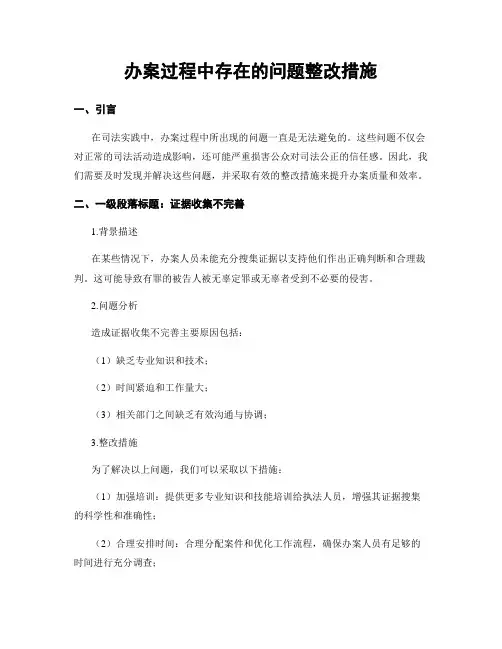 办案过程中存在的问题整改措施

一、引言

在司法实践中，办案过程中所出现的问题一直是无法避免的。这些问题不仅会对正常的司法活动造成影响，还可能严重损害公众对司法公正的信任感。因此，我们需要及时发现并解决这些问题，并采取有效的整改措施来提升办案质量和效率。

二、一级段落标题：证据收集不完善

1.背景描述

在某些情况下，办案人员未能充分搜集证据以支持他们作出正确判断和合理裁判。这可能导致有罪的被告人被无辜定罪或无辜者受到不必要的侵害。

2.问题分析

造成证据收集不完善主要原因包括：

（1）缺乏专业知识和技术；

（2）时间紧迫和工作量大；

（3）相关部门之间缺乏有效沟通与协调；

3.整改措施

为了解决以上问题，我们可以采取以下措施：

（1）加强培训：提供更多专业知识和技能培训给执法人员，增强其证据搜集的科学性和准确性；

（2）合理安排时间：合理分配案件和优化工作流程，确保办案人员有足够的时间进行充分调查；